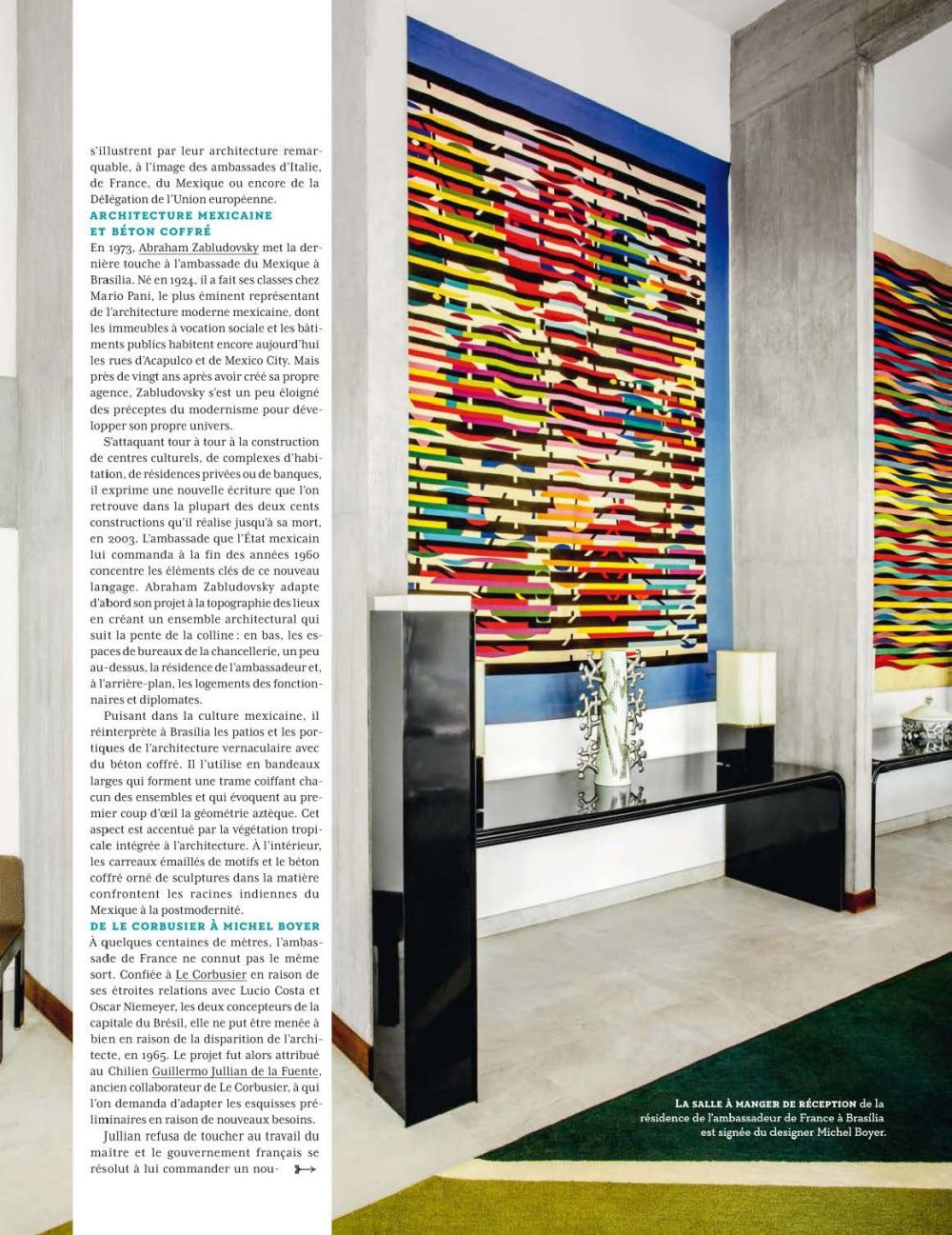 s'illustrent par leur architecture remarquable, à l'image des ambassades d'Italie, de France, du Mexique ou encore de la Délégation de l'Union européenne.

ARCHITECTURE MEXICAINE ET BÉTON COFFRÉ

En 1973, Abraham Zabludovsky met la dernière touche à l'ambassade du Mexique à Brasília. Né en 1924, il a fait ses classes chez Mario Pani, le plus éminent représentant de l'architecture moderne mexicaine, dont les immeubles à vocation sociale et les bâtiments publics habitent encore aujourd'hui les rues d'Acapulco et de Mexico City. Mais près de vingt ans après avoir créé sa propre agence, Zabludovsky s'est un peu éloigné des préceptes du modernisme pour développer son propre univers.

S'attaquant tour à tour à la construction de centres culturels, de complexes d'habitation, de résidences privées ou de banques, il exprime une nouvelle écriture que l'on retrouve dans la plupart des deux cents constructions qu'il réalise jusqu'à sa mort, en 2003. L'ambassade que l'État mexicain lui commanda à la fin des années 1960 concentre les éléments clés de ce nouveau langage. Abraham Zabludovsky adapte d'abord son projet à la topographie des lieux en créant un ensemble architectural qui suit la pente de la colline : en bas, les espaces de bureaux de la chancellerie, un peu au-dessus, la résidence de l'ambassadeur et, à l'arrière-plan, les logements des fonctionnaires et diplomates.

Puisant dans la culture mexicaine, il réinterprète à Brasília les patios et les portiques de l'architecture vernaculaire avec du béton coffré. Il l'utilise en bandeaux larges qui forment une trame coiffant chacun des ensembles et qui évoquent au premier coup d'œil la géométrie aztèque. Cet aspect est accentué par la végétation tropicale intégrée à l'architecture. À l'intérieur, les carreaux émaillés de motifs et le béton coffré orné de sculptures dans la matière confrontent les racines indiennes du Mexique à la postmodernité.

DE LE CORBUSIER À MICHEL BOYER

À quelques centaines de mètres, l'ambassade de France ne connut pas le même sort. Confiée à Le Corbusier en raison de ses étroites relations avec Lucio Costa et Oscar Niemeyer, les deux concepteurs de la capitale du Brésil, elle ne put être menée à bien en raison de la disparition de l'architecte, en 1965. Le projet fut alors attribué au Chilien Guillermo Jullian de la Fuente, ancien collaborateur de Le Corbusier, à qui l'on demanda d'adapter les esquisses préliminaires en raison de nouveaux besoins.

Jullian refusa de toucher au travail du maître et le gouvernement français se résolut à lui commander un nou-

LA SALLE À MANGER DE RÉCEPTION de la résidence de l'ambassadeur de France à Brasília est signée du designer Michel Boyer.